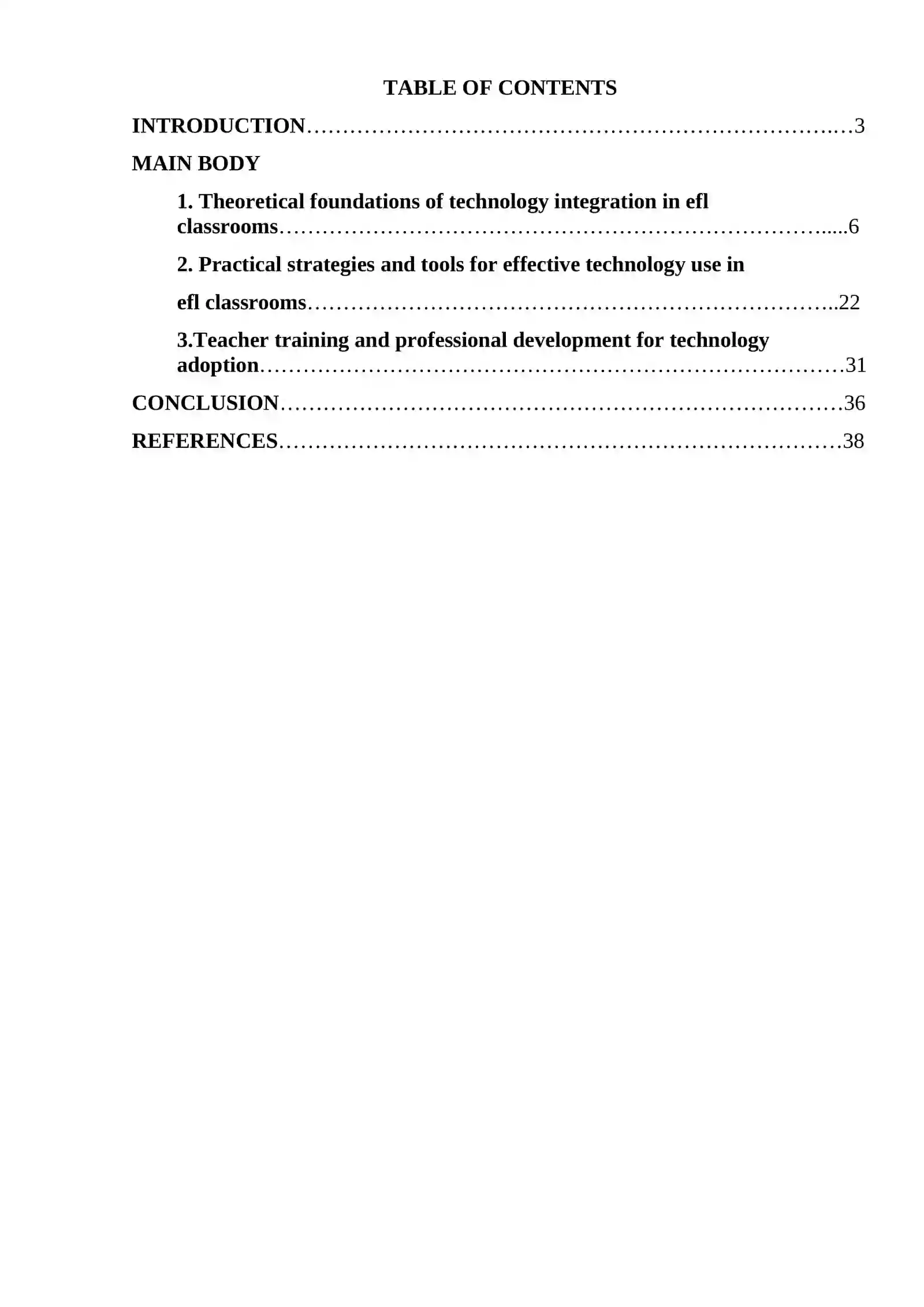 TABLE OF CONTENTS

INTRODUCTION 3

MAIN BODY

1. Theoretical foundations of technology integration in efl classrooms 6

2. Practical strategies and tools for effective technology use in efl classrooms 22

3.Teacher training and professional development for technology adoption 31

CONCLUSION 36

REFERENCES 38